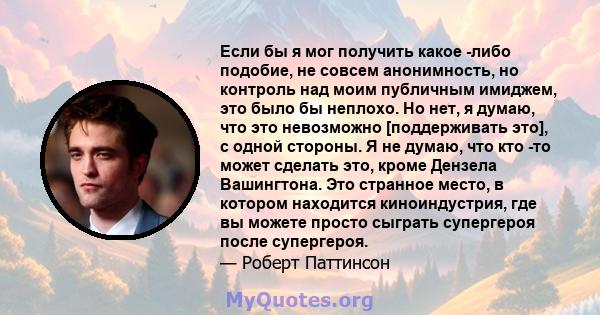 Если бы я мог получить какое -либо подобие, не совсем анонимность, но контроль над моим публичным имиджем, это было бы неплохо. Но нет, я думаю, что это невозможно [поддерживать это], с одной стороны. Я не думаю, что кто -то может сделать это, кроме Дензела Вашингтона. Это странное место, в котором находится киноиндустрия, где вы можете просто сыграть супергероя после супергероя.
— Роберт Паттинсон

MyQuotes.org